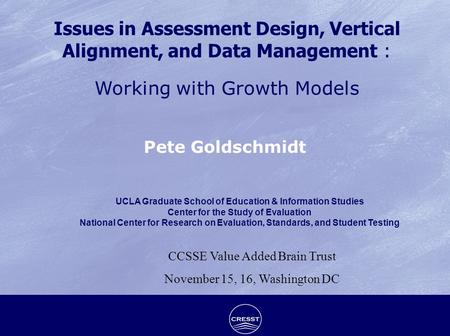 Issues in Assessment Design, Vertical Alignment, and Data Management :

Working with Growth Models

Pete Goldschmidt

UCLA Graduate School of Education & Information Studies
Center for the Study of Evaluation
National Center for Research on Evaluation, Standards, and Student Testing

CCSSE Value Added Brain Trust

November 15, 16, Washington DC

CRESST